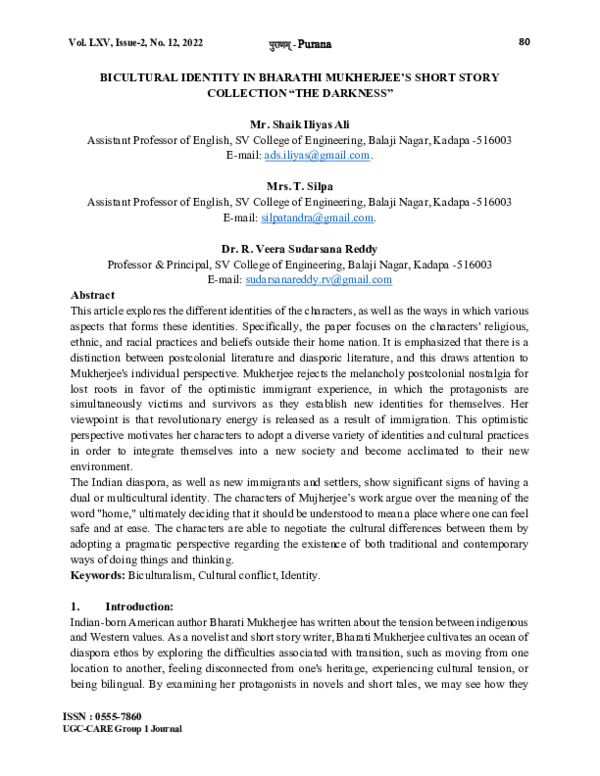 Vol. LXV, Issue-2, No. 12, 2022 पुराणम् - Purana 80

BICULTURAL IDENTITY IN BHARATHI MUKHERJEE'S SHORT STORY COLLECTION "THE DARKNESS"

Mr. Shaik Iliyas Ali
Assistant Professor of English, SV College of Engineering, Balaji Nagar, Kadapa -516003
E-mail: ads.iliyas@gmail.com.

Mrs. T. Silpa
Assistant Professor of English, SV College of Engineering, Balaji Nagar, Kadapa -516003
E-mail: silpatandra@gmail.com.

Dr. R. Veera Sudarsana Reddy
Professor & Principal, SV College of Engineering, Balaji Nagar, Kadapa -516003
E-mail: sudarsanareddy.rv@gmail.com

Abstract
This article explores the different identities of the characters, as well as the ways in which various aspects that forms these identities. Specifically, the paper focuses on the characters' religious, ethnic, and racial practices and beliefs outside their home nation. It is emphasized that there is a distinction between postcolonial literature and diasporic literature, and this draws attention to Mukherjee's individual perspective. Mukherjee rejects the melancholy postcolonial nostalgia for lost roots in favor of the optimistic immigrant experience, in which the protagonists are simultaneously victims and survivors as they establish new identities for themselves. Her viewpoint is that revolutionary energy is released as a result of immigration. This optimistic perspective motivates her characters to adopt a diverse variety of identities and cultural practices in order to integrate themselves into a new society and become acclimated to their new environment.
The Indian diaspora, as well as new immigrants and settlers, show significant signs of having a dual or multicultural identity. The characters of Mujherjee's work argue over the meaning of the word "home," ultimately deciding that it should be understood to mean a place where one can feel safe and at ease. The characters are able to negotiate the cultural differences between them by adopting a pragmatic perspective regarding the existence of both traditional and contemporary ways of doing things and thinking.
Keywords: Biculturalism, Cultural conflict, Identity.

1. Introduction:
Indian-born American author Bharati Mukherjee has written about the tension between indigenous and Western values. As a novelist and short story writer, Bharati Mukherjee cultivates an ocean of diaspora ethos by exploring the difficulties associated with transition, such as moving from one location to another, feeling disconnected from one's heritage, experiencing cultural tension, or being bilingual. By examining her protagonists in novels and short tales, we may see how they

ISSN : 0555-7860
UGC-CARE Group 1 Journal